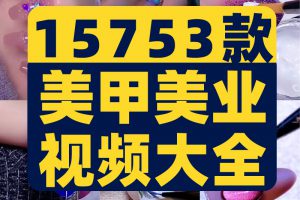 15753款
美甲美业
视频大全